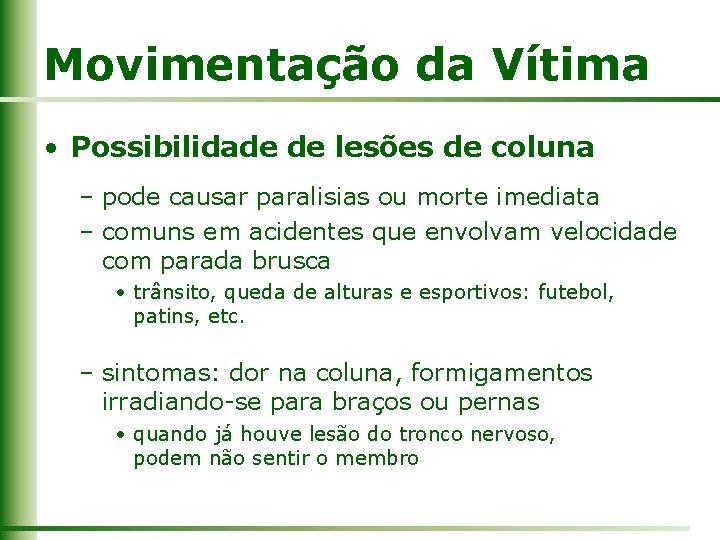 Movimentação da Vítima

• Possibilidade de lesões de coluna

– pode causar paralisias ou morte imediata

– comuns em acidentes que envolvam velocidade com parada brusca

• trânsito, queda de alturas e esportivos: futebol, patins, etc.

– sintomas: dor na coluna, formigamentos irradiando-se para braços ou pernas

• quando já houve lesão do tronco nervoso, podem não sentir o membro